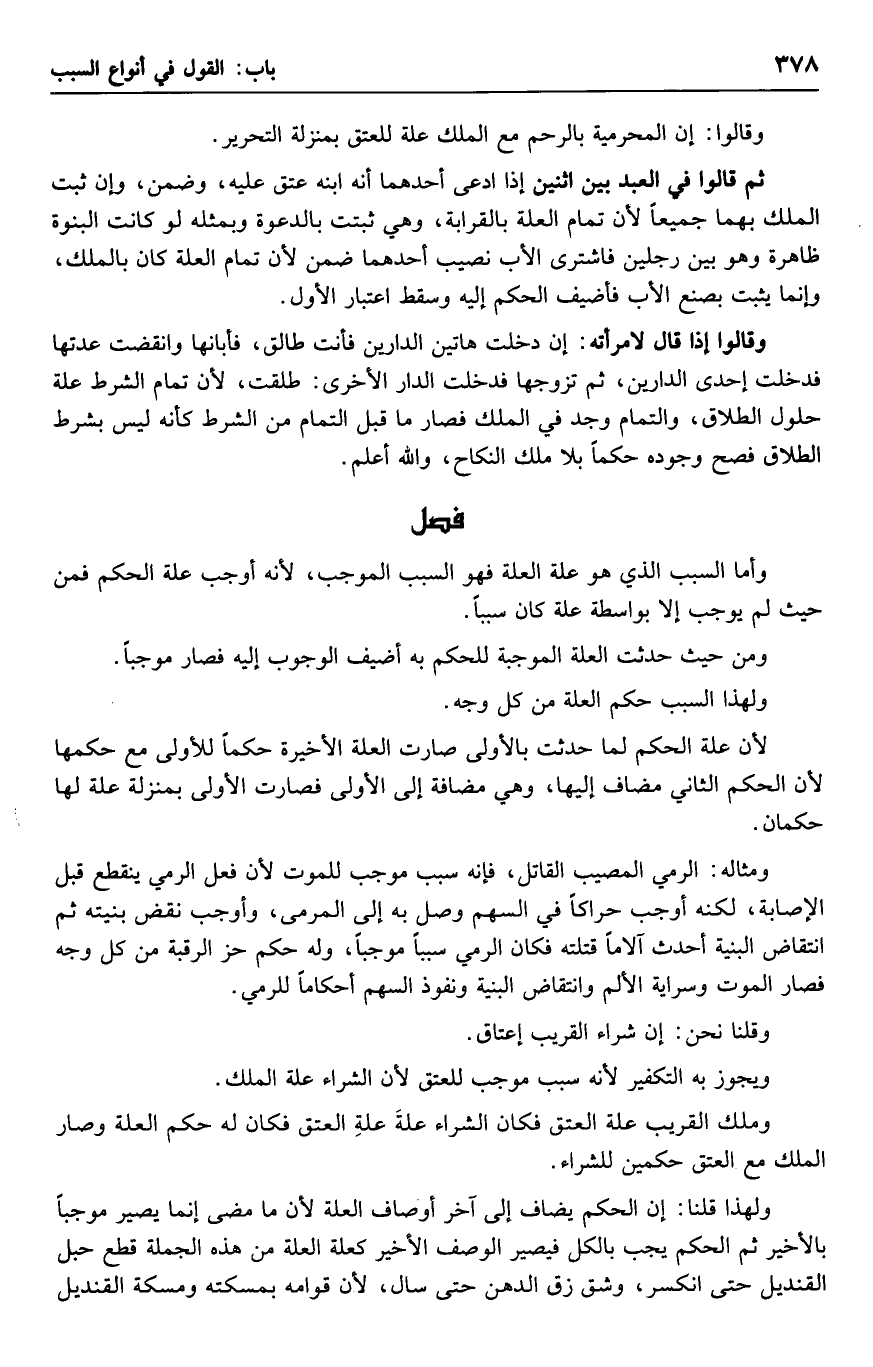 ٣٧٨ باب: القول في أنواع السبب

وقالوا: إن المحرمية بالرحم مع الملك علة للعتق بمنزلة التحرير.

ثم قالوا في العبد بين اثنين إذا ادعى أحدهما أنه ابنه عتق عليه، وضمن، وإن ثبت الملك بهما جميعاً لأن تمام العلة بالقرابة، وهي ثبتت بالدعوة وبمثله لو كانت البنوة ظاهرة وهو بين رجلين فاشترى الأب نصيب أحدهما ضمن لأن تمام العلة كان بالملك، وإنما يثبت بصنع الأب فأضيف الحكم إليه وسقط اعتبار الأول.

وقالوا إذا قال لامرأته: إن دخلت هاتين الدارين فأنت طالق، فأبانها وانقضت عدتها فدخلت إحدى الدارين، ثم تزوجها فدخلت الدار الأخرى: طلقت، لأن تمام الشرط علة حلول الطلاق، والتمام وجد في الملك فصار ما قبل التمام من الشرط كأنه ليس بشرط الطلاق فصح وجوده حكماً بلا ملك النكاح، والله أعلم.

فصل

وأما السبب الذي هو علة العلة فهو السبب الموجب، لأنه أوجب علة الحكم فمن حيث لم يوجب إلا بواسطة علة كان سبباً.

ومن حيث حدثت العلة الموجبة للحكم به أضيف الوجوب إليه فصار موجباً.

ولهذا السبب حكم العلة من كل وجه.

لأن علة الحكم لما حدثت بالأولى صارت العلة الأخيرة حكماً للأولى مع حكمها لأن الحكم الثاني مضاف إليها، وهي مضافة إلى الأولى فصارت الأولى بمنزلة علة لها حكمان.

ومثاله: الرمي المصيب القاتل، فإنه سبب موجب للموت لأن فعل الرمي ينقطع قبل الإصابة، لكنه أوجب حراكاً في السهم وصل به إلى المرمى، وأوجب نقض بنيته ثم انتقاض البنية أحدث آلاماً قتلته فكان الرمي سبباً موجباً، وله حكم حز الرقبة من كل وجه فصار الموت وسراية الألم وانتقاض البنية ونفوذ السهم أحكاماً للرمي.

وقلنا نحن: إن شراء القريب إعتاق.

ويجوز به التكفير لأنه سبب موجب للعتق لأن الشراء علة الملك.

وملك القريب علة العتق فكان الشراء علةَ علةِ العتق فكان له حكم العلة وصار الملك مع العتق حكمين للشراء.

ولهذا قلنا: إن الحكم يضاف إلى آخر أوصاف العلة لأن ما مضى إنما يصير موجباً بالأخير ثم الحكم يجب بالكل فيصير الوصف الأخير كعلة العلة من هذه الجملة قطع حبل القنديل حتى انكسر، وشق زق الدهن حتى سال، لأن قوامه بمسكته ومسكة القنديل